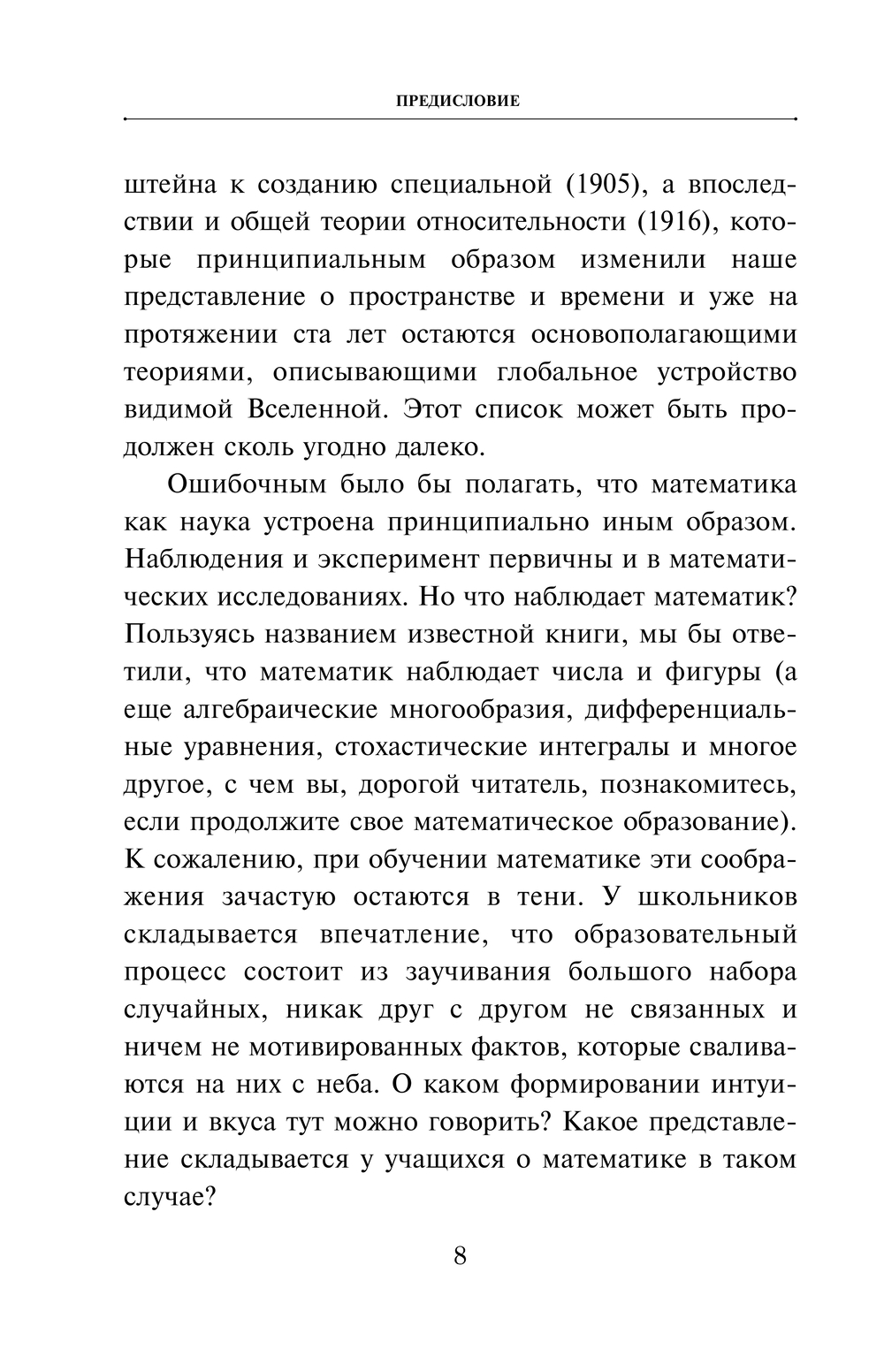 ПРЕДИСЛОВИЕ

штейна к созданию специальной (1905), а впоследствии и общей теории относительности (1916), которые принципиальным образом изменили наше представление о пространстве и времени и уже на протяжении ста лет остаются основополагающими теориями, описывающими глобальное устройство видимой Вселенной. Этот список может быть продолжен сколь угодно далеко.

Ошибочным было бы полагать, что математика как наука устроена принципиально иным образом. Наблюдения и эксперимент первичны и в математических исследованиях. Но что наблюдает математик? Пользуясь названием известной книги, мы бы ответили, что математик наблюдает числа и фигуры (а еще алгебраические многообразия, дифференциальные уравнения, стохастические интегралы и многое другое, с чем вы, дорогой читатель, познакомитесь, если продолжите свое математическое образование). К сожалению, при обучении математике эти соображения зачастую остаются в тени. У школьников складывается впечатление, что образовательный процесс состоит из заучивания большого набора случайных, никак друг с другом не связанных и ничем не мотивированных фактов, которые сваливаются на них с неба. О каком формировании интуиции и вкуса тут можно говорить? Какое представление складывается у учащихся о математике в таком случае?

8